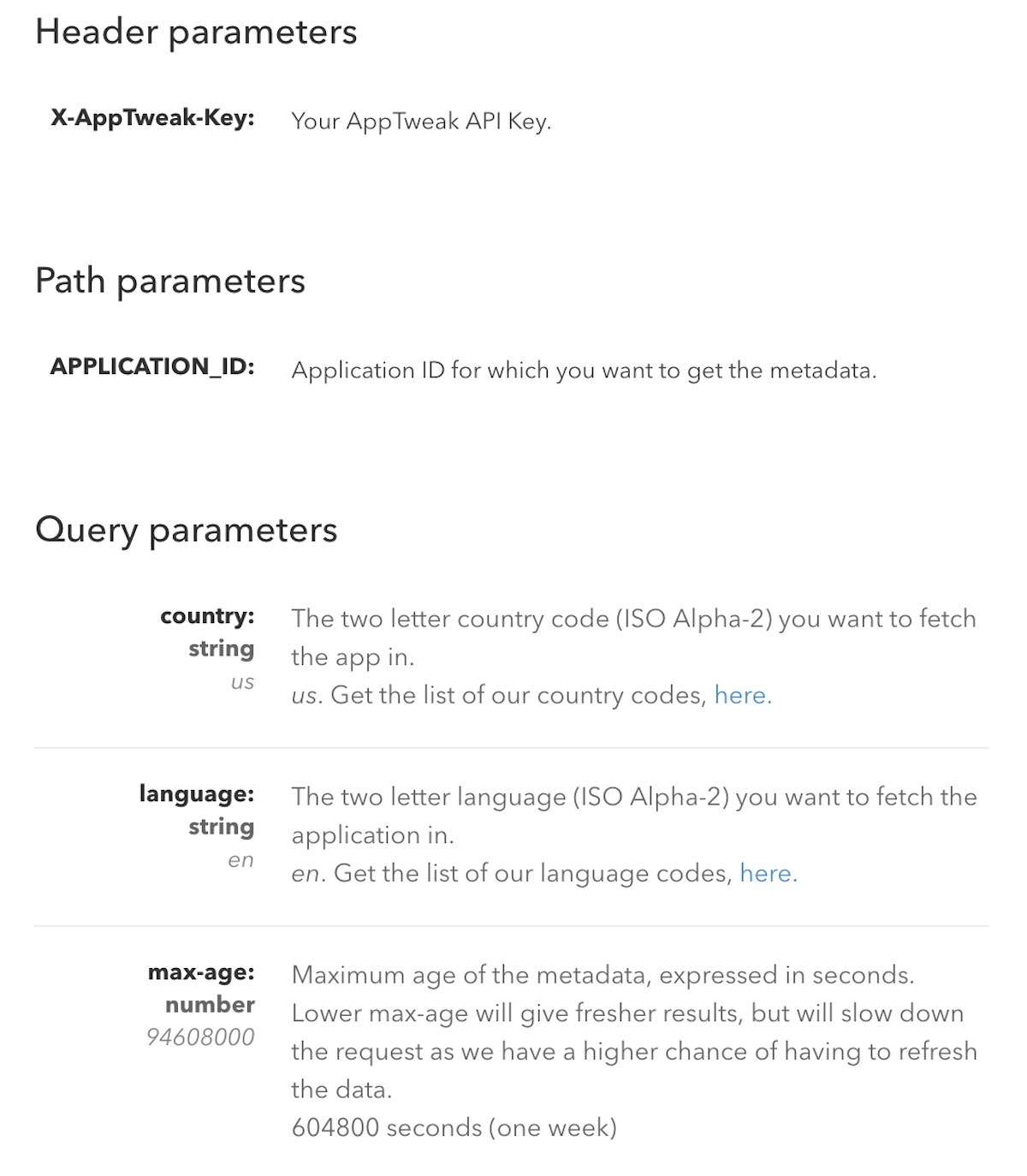 Header parameters

X-AppTweak-Key: Your AppTweak API Key.

Path parameters

APPLICATION_ID: Application ID for which you want to get the metadata.

Query parameters

country: string us

The two letter country code (ISO Alpha-2) you want to fetch the app in.
us. Get the list of our country codes, here.

language: string en

The two letter language (ISO Alpha-2) you want to fetch the application in.
en. Get the list of our language codes, here.

max-age: number 94608000

Maximum age of the metadata, expressed in seconds. Lower max-age will give fresher results, but will slow down the request as we have a higher chance of having to refresh the data.
604800 seconds (one week)